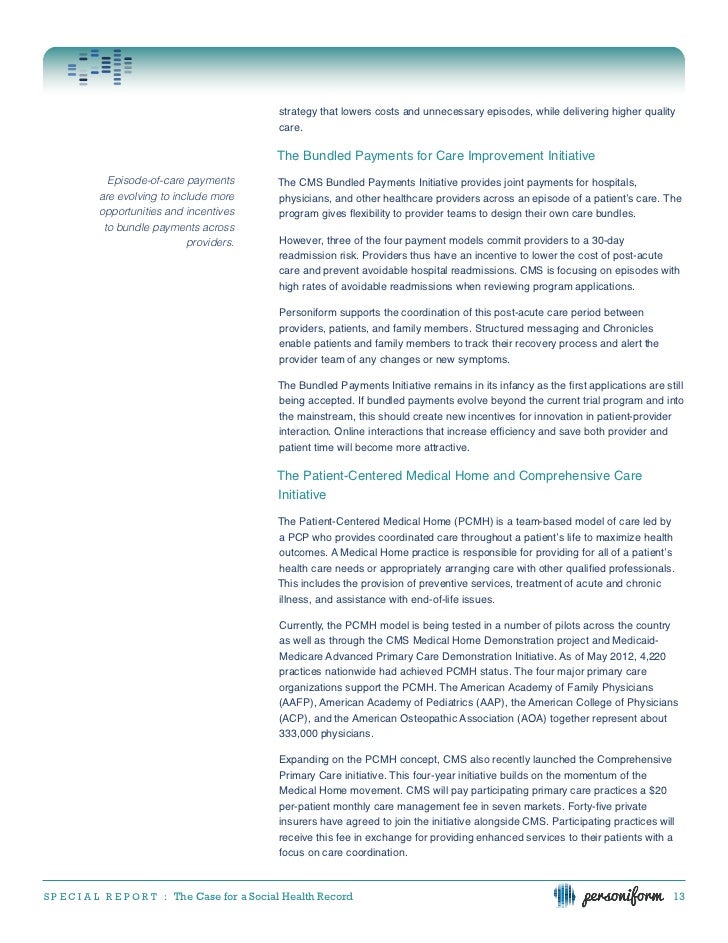 strategy that lowers costs and unnecessary episodes, while delivering higher quality care.

The Bundled Payments for Care Improvement Initiative

Episode-of-care payments are evolving to include more opportunities and incentives to bundle payments across providers.

The CMS Bundled Payments Initiative provides joint payments for hospitals, physicians, and other healthcare providers across an episode of a patient's care. The program gives flexibility to provider teams to design their own care bundles.

However, three of the four payment models commit providers to a 30-day readmission risk. Providers thus have an incentive to lower the cost of post-acute care and prevent avoidable hospital readmissions. CMS is focusing on episodes with high rates of avoidable readmissions when reviewing program applications.

Personiform supports the coordination of this post-acute care period between providers, patients, and family members. Structured messaging and Chronicles enable patients and family members to track their recovery process and alert the provider team of any changes or new symptoms.

The Bundled Payments Initiative remains in its infancy as the first applications are still being accepted. If bundled payments evolve beyond the current trial program and into the mainstream, this should create new incentives for innovation in patient-provider interaction. Online interactions that increase efficiency and save both provider and patient time will become more attractive.

The Patient-Centered Medical Home and Comprehensive Care Initiative

The Patient-Centered Medical Home (PCMH) is a team-based model of care led by a PCP who provides coordinated care throughout a patient's life to maximize health outcomes. A Medical Home practice is responsible for providing for all of a patient's health care needs or appropriately arranging care with other qualified professionals. This includes the provision of preventive services, treatment of acute and chronic illness, and assistance with end-of-life issues.

Currently, the PCMH model is being tested in a number of pilots across the country as well as through the CMS Medical Home Demonstration project and Medicaid-Medicare Advanced Primary Care Demonstration Initiative. As of May 2012, 4,220 practices nationwide had achieved PCMH status. The four major primary care organizations support the PCMH. The American Academy of Family Physicians (AAFP), American Academy of Pediatrics (AAP), the American College of Physicians (ACP), and the American Osteopathic Association (AOA) together represent about 333,000 physicians.

Expanding on the PCMH concept, CMS also recently launched the Comprehensive Primary Care initiative. This four-year initiative builds on the momentum of the Medical Home movement. CMS will pay participating primary care practices a $20 per-patient monthly care management fee in seven markets. Forty-five private insurers have agreed to join the initiative alongside CMS. Participating practices will receive this fee in exchange for providing enhanced services to their patients with a focus on care coordination.

SPECIAL REPORT : The Case for a Social Health Record personiform 13